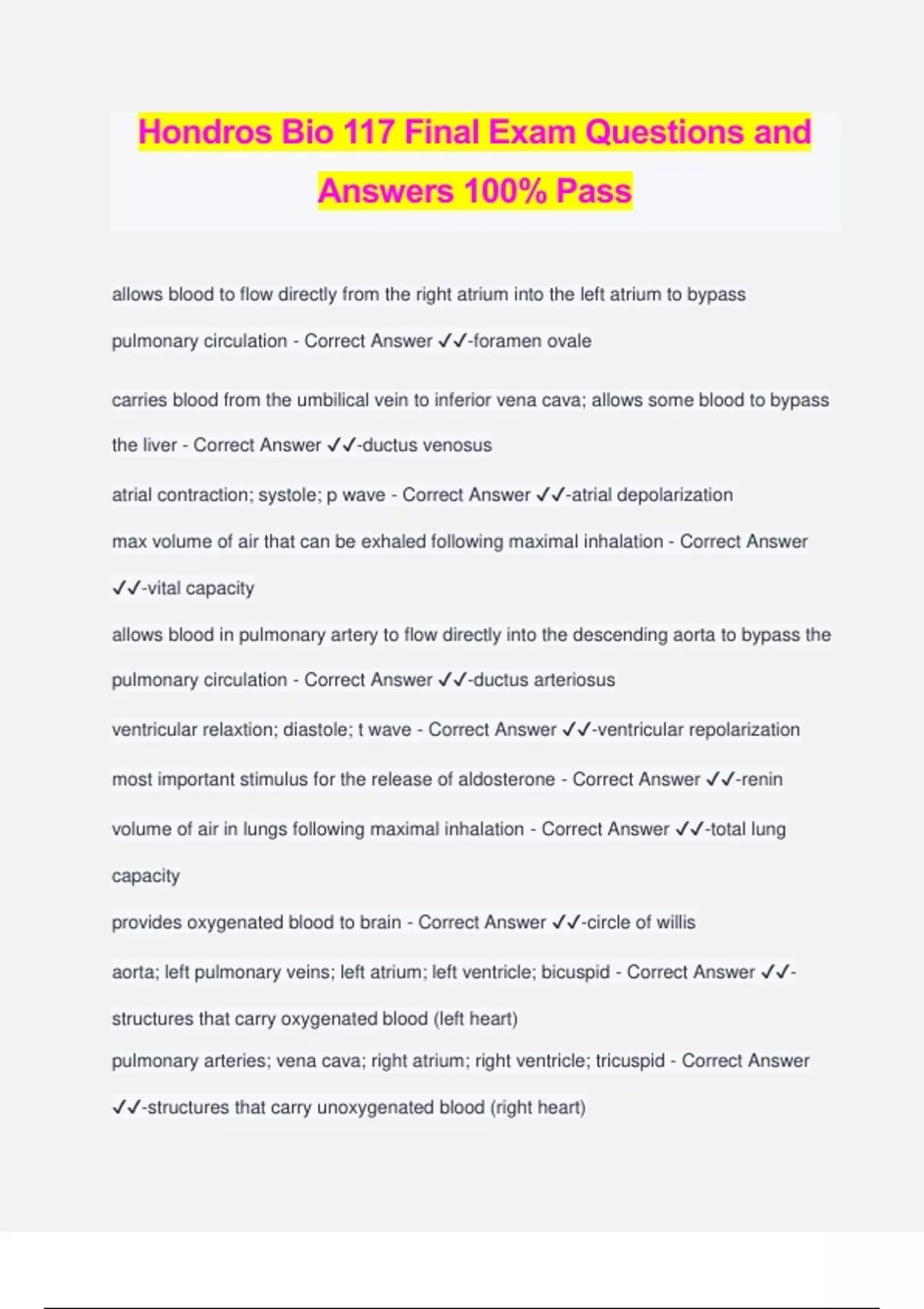 Hondros Bio 117 Final Exam Questions and Answers 100% Pass

allows blood to flow directly from the right atrium into the left atrium to bypass pulmonary circulation - Correct Answer ✓✓-foramen ovale

carries blood from the umbilical vein to inferior vena cava; allows some blood to bypass the liver - Correct Answer ✓✓-ductus venosus

atrial contraction; systole; p wave - Correct Answer ✓✓-atrial depolarization

max volume of air that can be exhaled following maximal inhalation - Correct Answer ✓✓-vital capacity

allows blood in pulmonary artery to flow directly into the descending aorta to bypass the pulmonary circulation - Correct Answer ✓✓-ductus arteriosus

ventricular relaxtion; diastole; t wave - Correct Answer ✓✓-ventricular repolarization

most important stimulus for the release of aldosterone - Correct Answer ✓✓-renin

volume of air in lungs following maximal inhalation - Correct Answer ✓✓-total lung capacity

provides oxygenated blood to brain - Correct Answer ✓✓-circle of willis

aorta; left pulmonary veins; left atrium; left ventricle; bicuspid - Correct Answer ✓✓-structures that carry oxygenated blood (left heart)

pulmonary arteries; vena cava; right atrium; right ventricle; tricuspid - Correct Answer ✓✓-structures that carry unoxygenated blood (right heart)